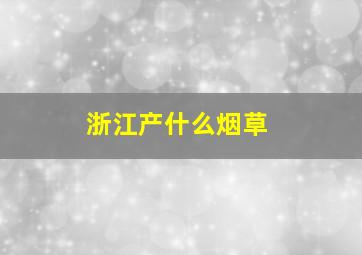 浙江产什么烟草